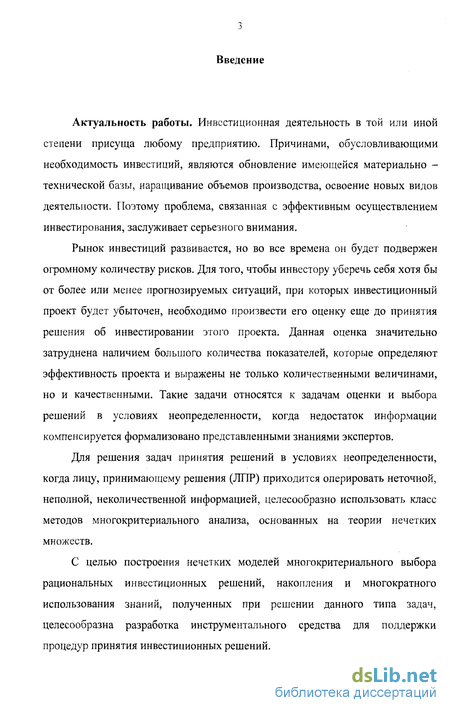 3

Введение

Актуальность работы. Инвестиционная деятельность в той или иной степени присуща любому предприятию. Причинами, обусловливающими необходимость инвестиций, являются обновление имеющейся материально – технической базы, наращивание объемов производства, освоение новых видов деятельности. Поэтому проблема, связанная с эффективным осуществлением инвестирования, заслуживает серьезного внимания.

Рынок инвестиций развивается, но во все времена он будет подвержен огромному количеству рисков. Для того, чтобы инвестору уберечь себя хотя бы от более или менее прогнозируемых ситуаций, при которых инвестиционный проект будет убыточен, необходимо произвести его оценку еще до принятия решения об инвестировании этого проекта. Данная оценка значительно затруднена наличием большого количества показателей, которые определяют эффективность проекта и выражены не только количественными величинами, но и качественными. Такие задачи относятся к задачам оценки и выбора решений в условиях неопределенности, когда недостаток информации компенсируется формализовано представленными знаниями экспертов.

Для решения задач принятия решений в условиях неопределенности, когда лицу, принимающему решения (ЛПР) приходится оперировать неточной, неполной, неколичественной информацией, целесообразно использовать класс методов многокритериального анализа, основанных на теории нечетких множеств.

С целью построения нечетких моделей многокритериального выбора рациональных инвестиционных решений, накопления и многократного использования знаний, полученных при решении данного типа задач, целесообразна разработка инструментального средства для поддержки процедур принятия инвестиционных решений.

dsLib.net
библиотека диссертаций